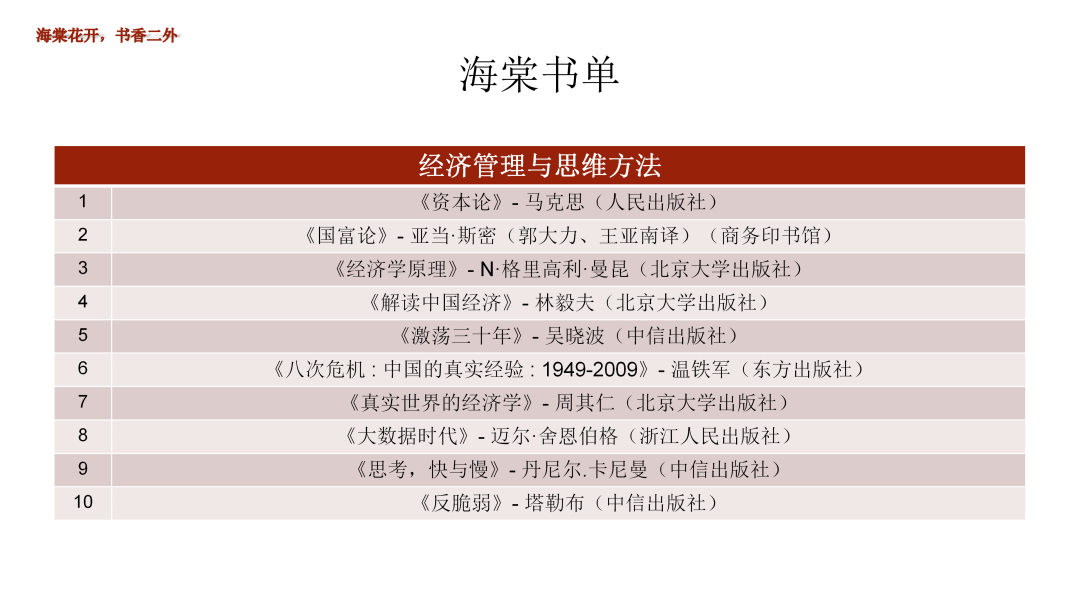 海棠花开，书香二外

海棠书单

| 经济管理与思维方法 | |
|---|---|
| 1 | 《资本论》- 马克思（人民出版社） |
| 2 | 《国富论》- 亚当·斯密（郭大力、王亚南译）（商务印书馆） |
| 3 | 《经济学原理》- N·格里高利·曼昆（北京大学出版社） |
| 4 | 《解读中国经济》- 林毅夫（北京大学出版社） |
| 5 | 《激荡三十年》- 吴晓波（中信出版社） |
| 6 | 《八次危机 : 中国的真实经验 : 1949-2009》- 温铁军（东方出版社） |
| 7 | 《真实世界的经济学》- 周其仁（北京大学出版社） |
| 8 | 《大数据时代》- 迈尔·舍恩伯格（浙江人民出版社） |
| 9 | 《思考，快与慢》- 丹尼尔.卡尼曼（中信出版社） |
| 10 | 《反脆弱》- 塔勒布（中信出版社） |